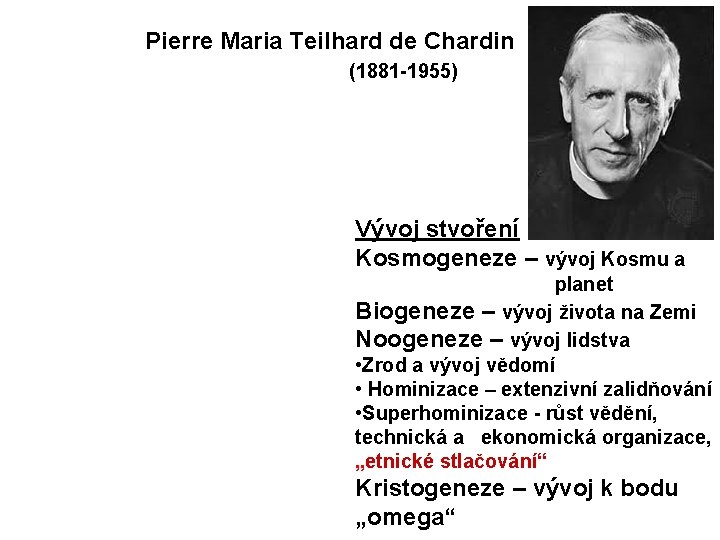 Pierre Maria Teilhard de Chardin
(1881-1955)

Vývoj stvoření
Kosmogeneze – vývoj Kosmu a planet
Biogeneze – vývoj života na Zemi
Noogeneze – vývoj lidstva
• Zrod a vývoj vědomí
• Hominizace – extenzivní zalidňování
• Superhominizace - růst vědění, technická a ekonomická organizace, „etnické stlačování“
Kristogeneze – vývoj k bodu „omega“